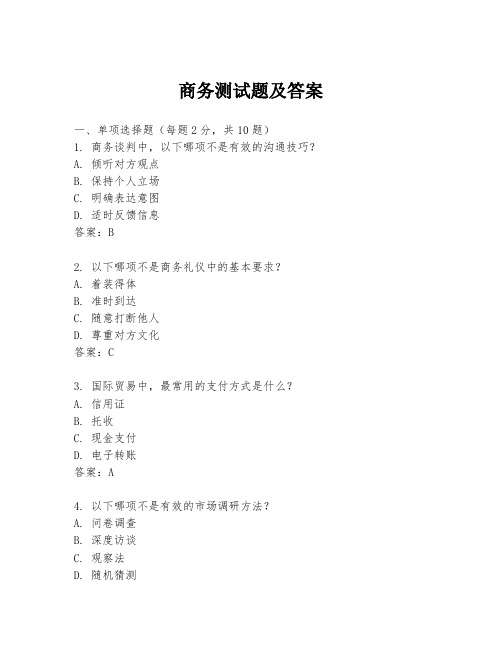 商务测试题及答案

一、单项选择题（每题2分，共10题）
1. 商务谈判中，以下哪项不是有效的沟通技巧？
A. 倾听对方观点
B. 保持个人立场
C. 明确表达意图
D. 适时反馈信息
答案：B

2. 以下哪项不是商务礼仪中的基本要求？
A. 着装得体
B. 准时到达
C. 随意打断他人
D. 尊重对方文化
答案：C

3. 国际贸易中，最常用的支付方式是什么？
A. 信用证
B. 托收
C. 现金支付
D. 电子转账
答案：A

4. 以下哪项不是有效的市场调研方法？
A. 问卷调查
B. 深度访谈
C. 观察法
D. 随机猜测